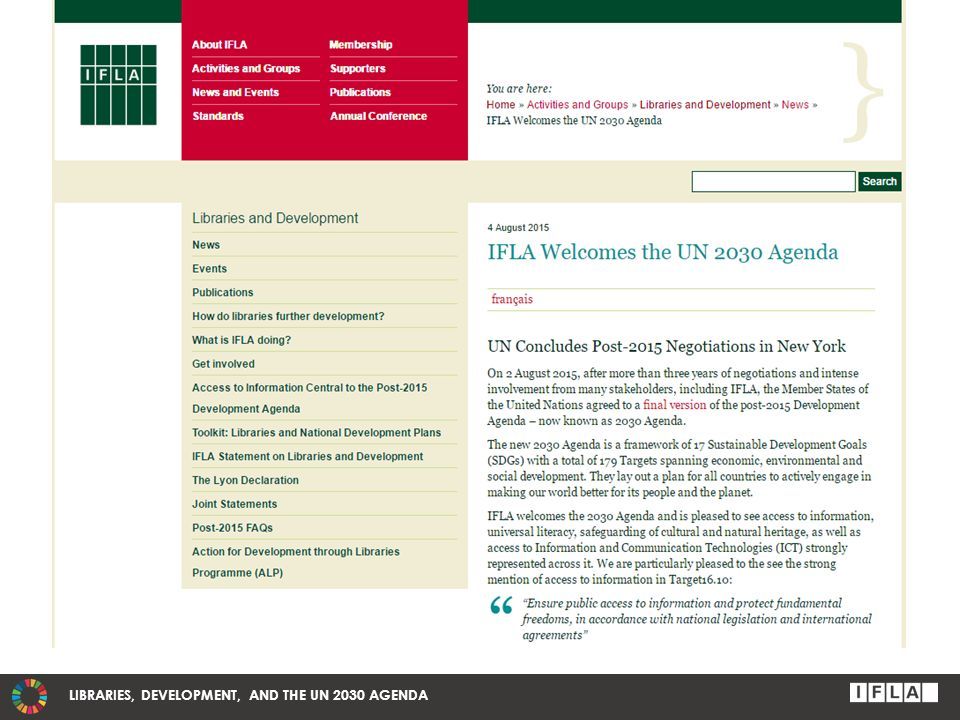 IFLA

About IFLA
Activities and Groups
News and Events
Standards

Membership
Supporters
Publications
Annual Conference

You are here:
Home » Activities and Groups » Libraries and Development » News » IFLA Welcomes the UN 2030 Agenda

Search

Libraries and Development
News
Events
Publications
How do libraries further development?
What is IFLA doing?
Get involved
Access to Information Central to the Post-2015 Development Agenda
Toolkit: Libraries and National Development Plans
IFLA Statement on Libraries and Development
The Lyon Declaration
Joint Statements
Post-2015 FAQs
Action for Development through Libraries Programme (ALP)

4 August 2015

IFLA Welcomes the UN 2030 Agenda

français

UN Concludes Post-2015 Negotiations in New York

On 2 August 2015, after more than three years of negotiations and intense involvement from many stakeholders, including IFLA, the Member States of the United Nations agreed to a final version of the post-2015 Development Agenda – now known as 2030 Agenda.

The new 2030 Agenda is a framework of 17 Sustainable Development Goals (SDGs) with a total of 179 Targets spanning economic, environmental and social development. They lay out a plan for all countries to actively engage in making our world better for its people and the planet.

IFLA welcomes the 2030 Agenda and is pleased to see access to information, universal literacy, safeguarding of cultural and natural heritage, as well as access to Information and Communication Technologies (ICT) strongly represented across it. We are particularly pleased to the see the strong mention of access to information in Target16.10:

“Ensure public access to information and protect fundamental freedoms, in accordance with national legislation and international agreements”

LIBRARIES, DEVELOPMENT, AND THE UN 2030 AGENDA

IFLA